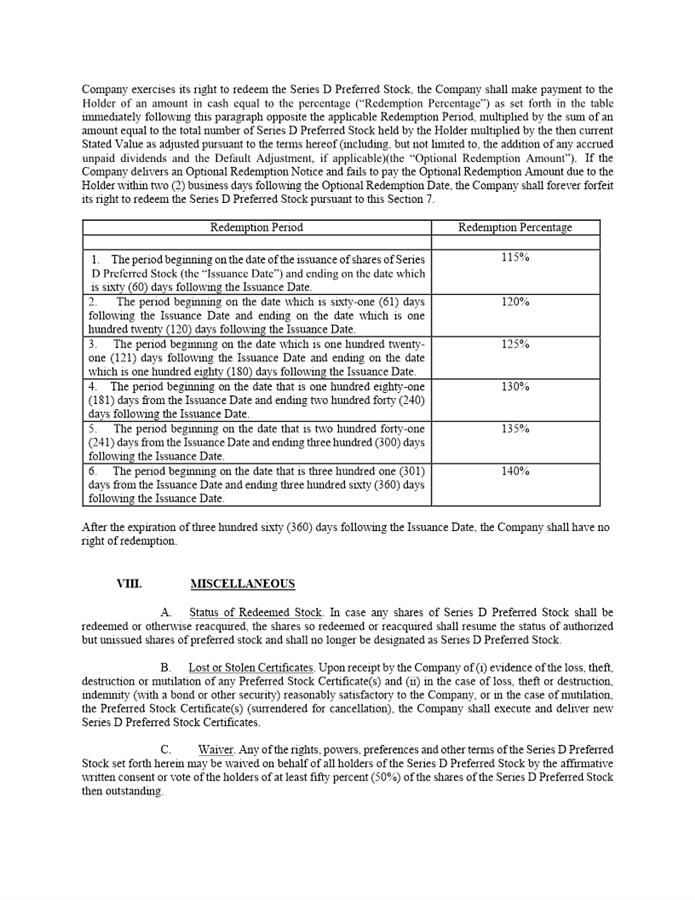 Company exercises its right to redeem the Series D Preferred Stock, the Company shall make payment to the Holder of an amount in cash equal to the percentage ("Redemption Percentage") as set forth in the table immediately following this paragraph opposite the applicable Redemption Period, multiplied by the sum of an amount equal to the total number of Series D Preferred Stock held by the Holder multiplied by the then current Stated Value as adjusted pursuant to the terms hereof (including, but not limited to, the addition of any accrued unpaid dividends and the Default Adjustment, if applicable)(the "Optional Redemption Amount"). If the Company delivers an Optional Redemption Notice and fails to pay the Optional Redemption Amount due to the Holder within two (2) business days following the Optional Redemption Date, the Company shall forever forfeit its right to redeem the Series D Preferred Stock pursuant to this Section 7.

| Redemption Period | Redemption Percentage |
|---|---|
| | |
| 1. The period beginning on the date of the issuance of shares of Series D Preferred Stock (the "Issuance Date") and ending on the date which is sixty (60) days following the Issuance Date. | 115% |
| 2. The period beginning on the date which is sixty-one (61) days following the Issuance Date and ending on the date which is one hundred twenty (120) days following the Issuance Date. | 120% |
| 3. The period beginning on the date which is one hundred twenty-one (121) days following the Issuance Date and ending on the date which is one hundred eighty (180) days following the Issuance Date. | 125% |
| 4. The period beginning on the date that is one hundred eighty-one (181) days from the Issuance Date and ending two hundred forty (240) days following the Issuance Date. | 130% |
| 5. The period beginning on the date that is two hundred forty-one (241) days from the Issuance Date and ending three hundred (300) days following the Issuance Date. | 135% |
| 6. The period beginning on the date that is three hundred one (301) days from the Issuance Date and ending three hundred sixty (360) days following the Issuance Date. | 140% |

After the expiration of three hundred sixty (360) days following the Issuance Date, the Company shall have no right of redemption.

VIII. MISCELLANEOUS

A. Status of Redeemed Stock. In case any shares of Series D Preferred Stock shall be redeemed or otherwise reacquired, the shares so redeemed or reacquired shall resume the status of authorized but unissued shares of preferred stock and shall no longer be designated as Series D Preferred Stock.

B. Lost or Stolen Certificates. Upon receipt by the Company of (i) evidence of the loss, theft, destruction or mutilation of any Preferred Stock Certificate(s) and (ii) in the case of loss, theft or destruction, indemnity (with a bond or other security) reasonably satisfactory to the Company, or in the case of mutilation, the Preferred Stock Certificate(s) (surrendered for cancellation), the Company shall execute and deliver new Series D Preferred Stock Certificates.

C. Waiver. Any of the rights, powers, preferences and other terms of the Series D Preferred Stock set forth herein may be waived on behalf of all holders of the Series D Preferred Stock by the affirmative written consent or vote of the holders of at least fifty percent (50%) of the shares of the Series D Preferred Stock then outstanding.